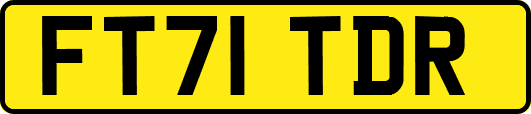 FT71 TDR